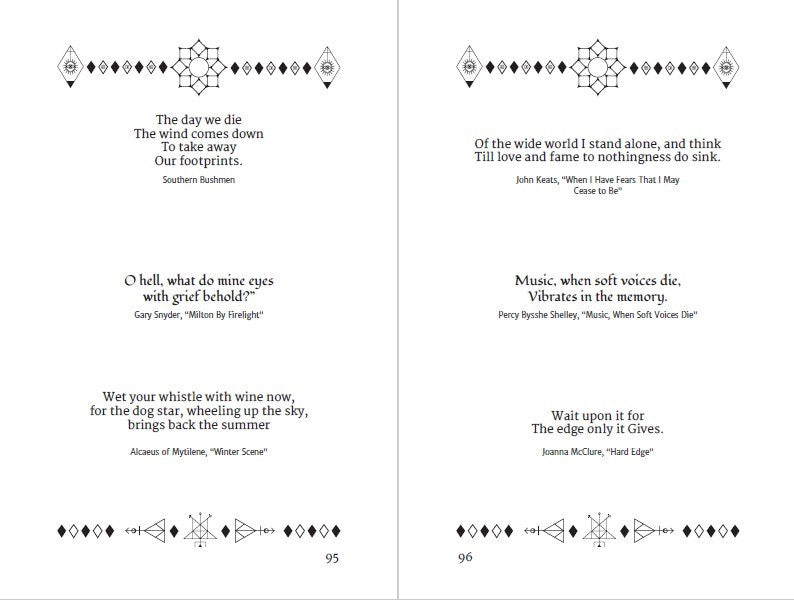 The day we die
The wind comes down
To take away
Our footprints.

Southern Bushmen

O hell, what do mine eyes
with grief behold?"

Gary Snyder, "Milton By Firelight"

Wet your whistle with wine now,
for the dog star, wheeling up the sky,
brings back the summer

Alcaeus of Mytilene, "Winter Scene"

95

Of the wide world I stand alone, and think
Till love and fame to nothingness do sink.

John Keats, "When I Have Fears That I May Cease to Be"

Music, when soft voices die,
Vibrates in the memory.

Percy Bysshe Shelley, "Music, When Soft Voices Die"

Wait upon it for
The edge only it Gives.

Joanna McClure, "Hard Edge"

96